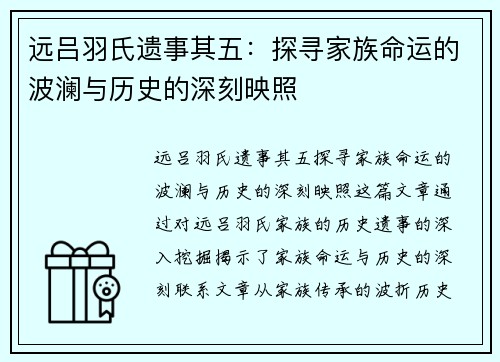 远吕羽氏遗事其五：探寻家族命运的波澜与历史的深刻映照

远吕羽氏遗事其五探寻家族命运的波澜与历史的深刻映照这篇文章通过对远吕羽氏家族的历史遗事的深入挖掘揭示了家族命运与历史的深刻联系文章从家族传承的波折历史